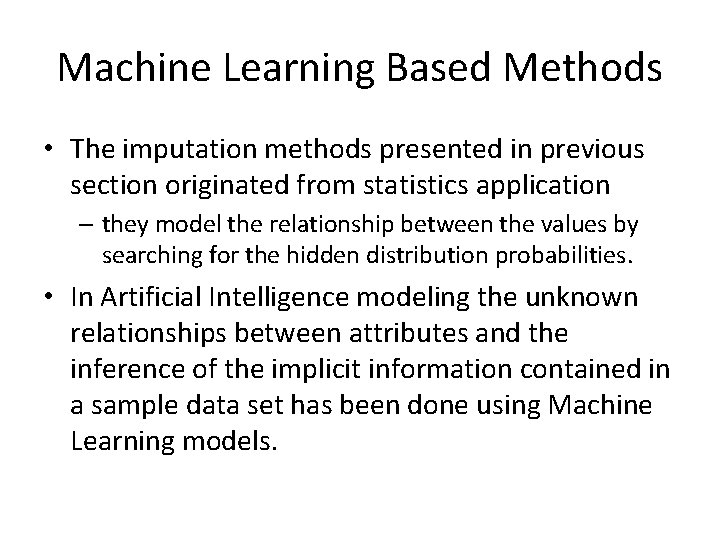 Machine Learning Based Methods

• The imputation methods presented in previous section originated from statistics application

– they model the relationship between the values by searching for the hidden distribution probabilities.

• In Artificial Intelligence modeling the unknown relationships between attributes and the inference of the implicit information contained in a sample data set has been done using Machine Learning models.